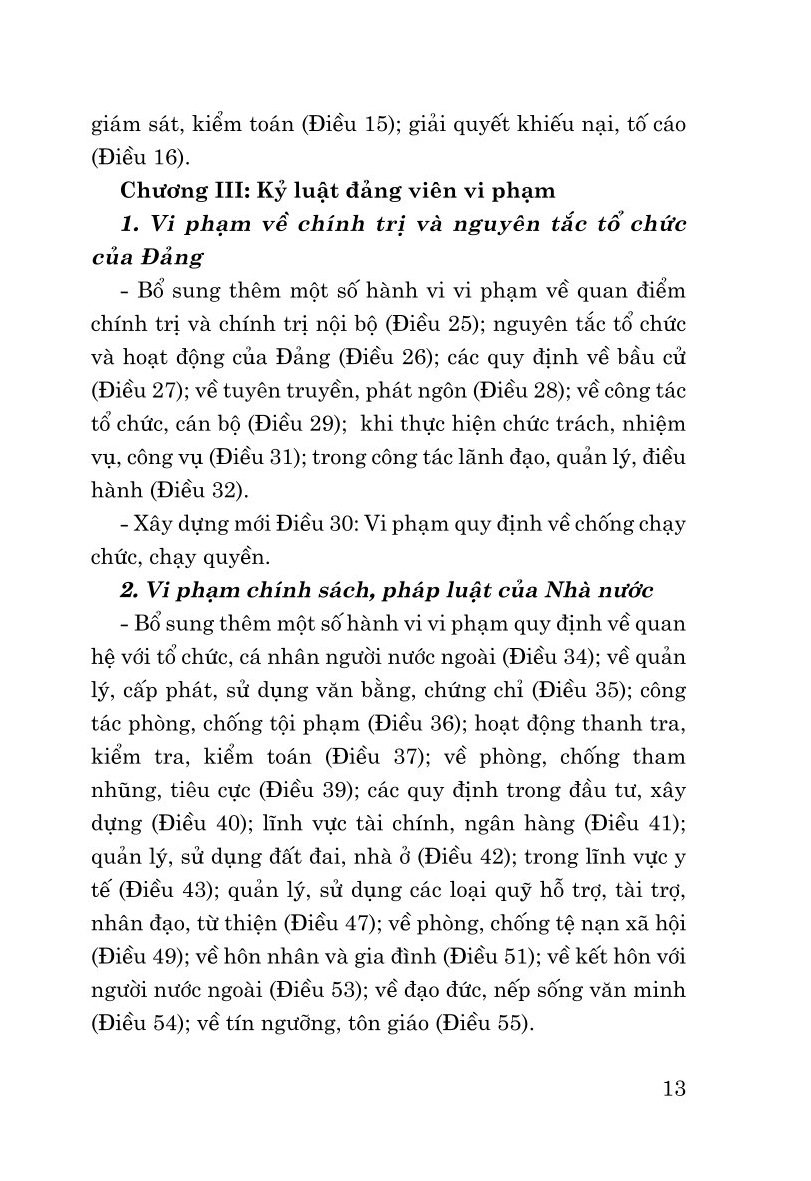 giám sát, kiểm toán (Điều 15); giải quyết khiếu nại, tố cáo (Điều 16).

Chương III: Kỷ luật đảng viên vi phạm

1. Vi phạm về chính trị và nguyên tắc tổ chức của Đảng

- Bổ sung thêm một số hành vi vi phạm về quan điểm chính trị và chính trị nội bộ (Điều 25); nguyên tắc tổ chức và hoạt động của Đảng (Điều 26); các quy định về bầu cử (Điều 27); về tuyên truyền, phát ngôn (Điều 28); về công tác tổ chức, cán bộ (Điều 29); khi thực hiện chức trách, nhiệm vụ, công vụ (Điều 31); trong công tác lãnh đạo, quản lý, điều hành (Điều 32).

- Xây dựng mới Điều 30: Vi phạm quy định về chống chạy chức, chạy quyền.

2. Vi phạm chính sách, pháp luật của Nhà nước

- Bổ sung thêm một số hành vi vi phạm quy định về quan hệ với tổ chức, cá nhân người nước ngoài (Điều 34); về quản lý, cấp phát, sử dụng văn bằng, chứng chỉ (Điều 35); công tác phòng, chống tội phạm (Điều 36); hoạt động thanh tra, kiểm tra, kiểm toán (Điều 37); về phòng, chống tham nhũng, tiêu cực (Điều 39); các quy định trong đầu tư, xây dựng (Điều 40); lĩnh vực tài chính, ngân hàng (Điều 41); quản lý, sử dụng đất đai, nhà ở (Điều 42); trong lĩnh vực y tế (Điều 43); quản lý, sử dụng các loại quỹ hỗ trợ, tài trợ, nhân đạo, từ thiện (Điều 47); về phòng, chống tệ nạn xã hội (Điều 49); về hôn nhân và gia đình (Điều 51); về kết hôn với người nước ngoài (Điều 53); về đạo đức, nếp sống văn minh (Điều 54); về tín ngưỡng, tôn giáo (Điều 55).

13